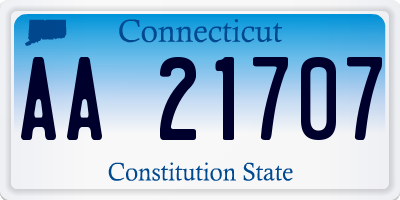 Connecticut

AA 21707

Constitution State